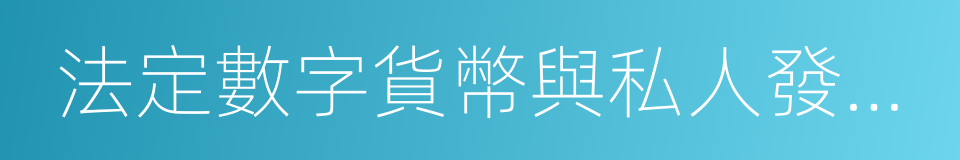 法定數字貨幣與私人發...